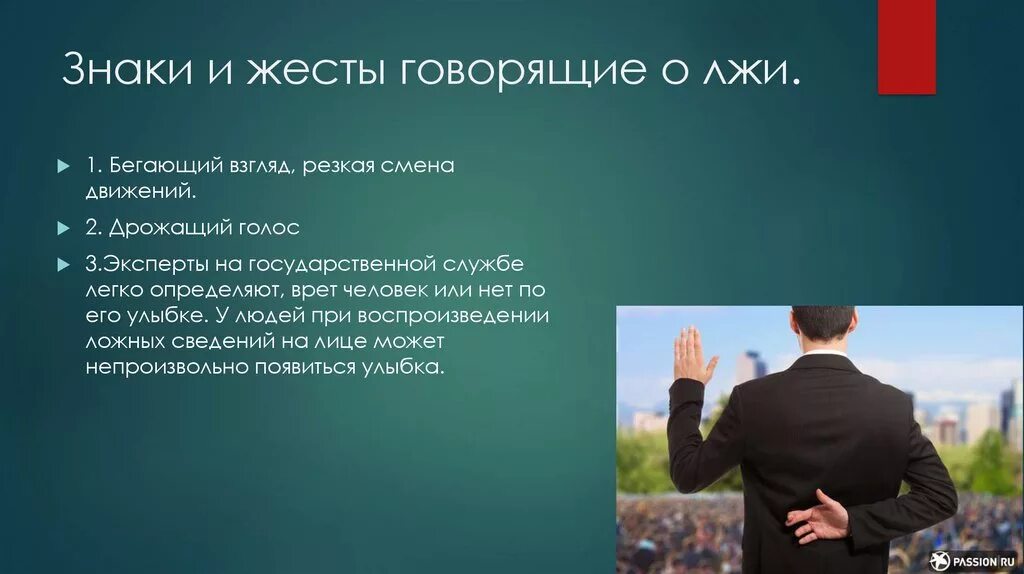 Знаки и жесты говорящие о лжи.

1. Бегающий взгляд, резкая смена движений.

2. Дрожащий голос

3.Эксперты на государственной службе легко определяют, врет человек или нет по его улыбке. У людей при воспроизведении ложных сведений на лице может непроизвольно появиться улыбка.

PASSION.RU